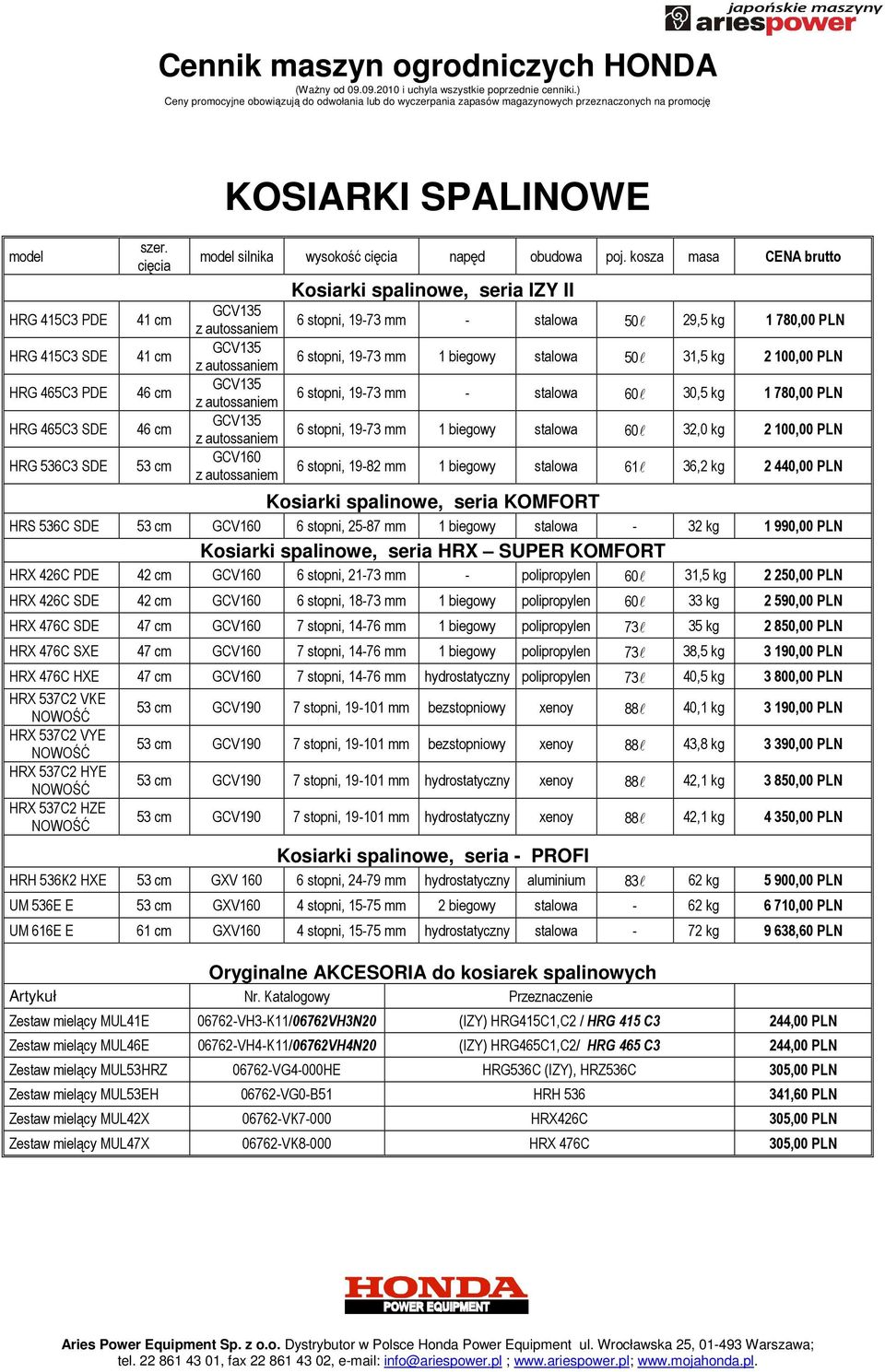 japońskie maszyny
ariespower

Cennik maszyn ogrodniczych HONDA
(Ważny od 09.09.2010 i uchyla wszystkie poprzednie cenniki.)
Ceny promocyjne obowiązują do odwołania lub do wyczerpania zapasów magazynowych przeznaczonych na promocję

KOSIARKI SPALINOWE

| model | szer. cięcia | model silnika | wysokość cięcia | napęd | obudowa | poj. kosza | masa | CENA brutto |
|---|---|---|---|---|---|---|---|---|
| Kosiarki spalinowe, seria IZY II | | | | | | | | |
| HRG 415C3 PDE | 41 cm | GCV135 z autossaniem | 6 stopni, 19-73 mm | - | stalowa | 50$\ell$ | 29,5 kg | 1 780,00 PLN |
| HRG 415C3 SDE | 41 cm | GCV135 z autossaniem | 6 stopni, 19-73 mm | 1 biegowy | stalowa | 50$\ell$ | 31,5 kg | 2 100,00 PLN |
| HRG 465C3 PDE | 46 cm | GCV135 z autossaniem | 6 stopni, 19-73 mm | - | stalowa | 60$\ell$ | 30,5 kg | 1 780,00 PLN |
| HRG 465C3 SDE | 46 cm | GCV135 z autossaniem | 6 stopni, 19-73 mm | 1 biegowy | stalowa | 60$\ell$ | 32,0 kg | 2 100,00 PLN |
| HRG 536C3 SDE | 53 cm | GCV160 z autossaniem | 6 stopni, 19-82 mm | 1 biegowy | stalowa | 61$\ell$ | 36,2 kg | 2 440,00 PLN |
| Kosiarki spalinowe, seria KOMFORT | | | | | | | | |
| HRS 536C SDE | 53 cm | GCV160 | 6 stopni, 25-87 mm | 1 biegowy | stalowa | - | 32 kg | 1 990,00 PLN |
| Kosiarki spalinowe, seria HRX – SUPER KOMFORT | | | | | | | | |
| HRX 426C PDE | 42 cm | GCV160 | 6 stopni, 21-73 mm | - | polipropylen | 60$\ell$ | 31,5 kg | 2 250,00 PLN |
| HRX 426C SDE | 42 cm | GCV160 | 6 stopni, 18-73 mm | 1 biegowy | polipropylen | 60$\ell$ | 33 kg | 2 590,00 PLN |
| HRX 476C SDE | 47 cm | GCV160 | 7 stopni, 14-76 mm | 1 biegowy | polipropylen | 73$\ell$ | 35 kg | 2 850,00 PLN |
| HRX 476C SXE | 47 cm | GCV160 | 7 stopni, 14-76 mm | 1 biegowy | polipropylen | 73$\ell$ | 38,5 kg | 3 190,00 PLN |
| HRX 476C HXE | 47 cm | GCV160 | 7 stopni, 14-76 mm | hydrostatyczny | polipropylen | 73$\ell$ | 40,5 kg | 3 800,00 PLN |
| HRX 537C2 VKE NOWOŚĆ | 53 cm | GCV190 | 7 stopni, 19-101 mm | bezstopniowy | xenoy | 88$\ell$ | 40,1 kg | 3 190,00 PLN |
| HRX 537C2 VYE NOWOŚĆ | 53 cm | GCV190 | 7 stopni, 19-101 mm | bezstopniowy | xenoy | 88$\ell$ | 43,8 kg | 3 390,00 PLN |
| HRX 537C2 HYE NOWOŚĆ | 53 cm | GCV190 | 7 stopni, 19-101 mm | hydrostatyczny | xenoy | 88$\ell$ | 42,1 kg | 3 850,00 PLN |
| HRX 537C2 HZE NOWOŚĆ | 53 cm | GCV190 | 7 stopni, 19-101 mm | hydrostatyczny | xenoy | 88$\ell$ | 42,1 kg | 4 350,00 PLN |
| Kosiarki spalinowe, seria - PROFI | | | | | | | | |
| HRH 536K2 HXE | 53 cm | GXV 160 | 6 stopni, 24-79 mm | hydrostatyczny | aluminium | 83$\ell$ | 62 kg | 5 900,00 PLN |
| UM 536E E | 53 cm | GXV160 | 4 stopni, 15-75 mm | 2 biegowy | stalowa | - | 62 kg | 6 710,00 PLN |
| UM 616E E | 61 cm | GXV160 | 4 stopni, 15-75 mm | hydrostatyczny | stalowa | - | 72 kg | 9 638,60 PLN |

Oryginalne AKCESORIA do kosiarek spalinowych

| Artykuł | Nr. Katalogowy | Przeznaczenie | |
|---|---|---|---|
| Zestaw mielący MUL41E | 06762-VH3-K11/06762VH3N20 | (IZY) HRG415C1,C2 / HRG 415 C3 | 244,00 PLN |
| Zestaw mielący MUL46E | 06762-VH4-K11/06762VH4N20 | (IZY) HRG465C1,C2/ HRG 465 C3 | 244,00 PLN |
| Zestaw mielący MUL53HRZ | 06762-VG4-000HE | HRG536C (IZY), HRZ536C | 305,00 PLN |
| Zestaw mielący MUL53EH | 06762-VG0-B51 | HRH 536 | 341,60 PLN |
| Zestaw mielący MUL42X | 06762-VK7-000 | HRX426C | 305,00 PLN |
| Zestaw mielący MUL47X | 06762-VK8-000 | HRX 476C | 305,00 PLN |

HONDA
POWER EQUIPMENT

Aries Power Equipment Sp. z o.o. Dystrybutor w Polsce Honda Power Equipment ul. Wrocławska 25, 01-493 Warszawa; tel. 22 861 43 01, fax 22 861 43 02, e-mail: info@ariespower.pl ; www.ariespower.pl; www.mojahonda.pl.